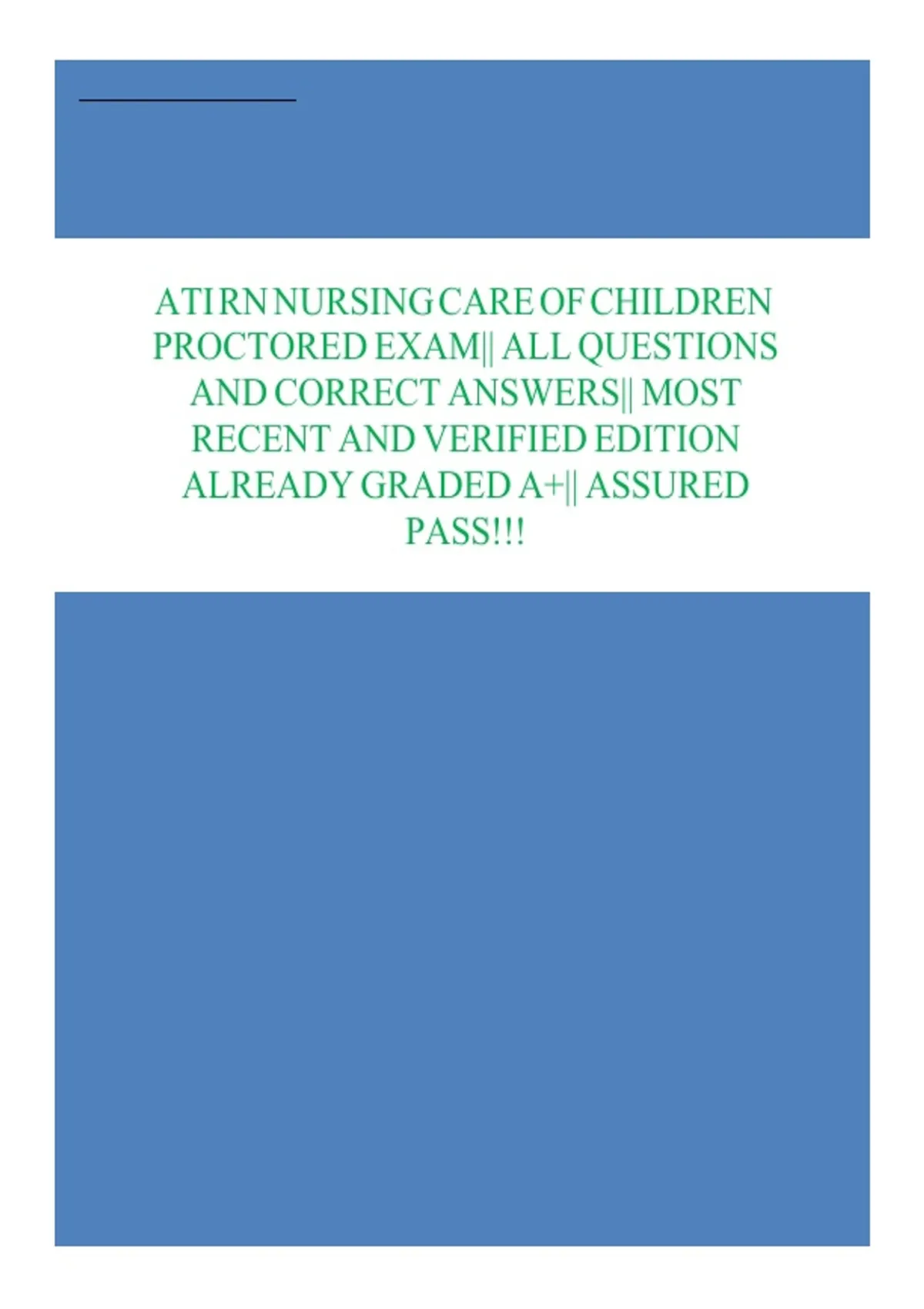 ATI RN NURSING CARE OF CHILDREN PROCTORED EXAM|| ALL QUESTIONS AND CORRECT ANSWERS|| MOST RECENT AND VERIFIED EDITION ALREADY GRADED A+|| ASSURED PASS!!!